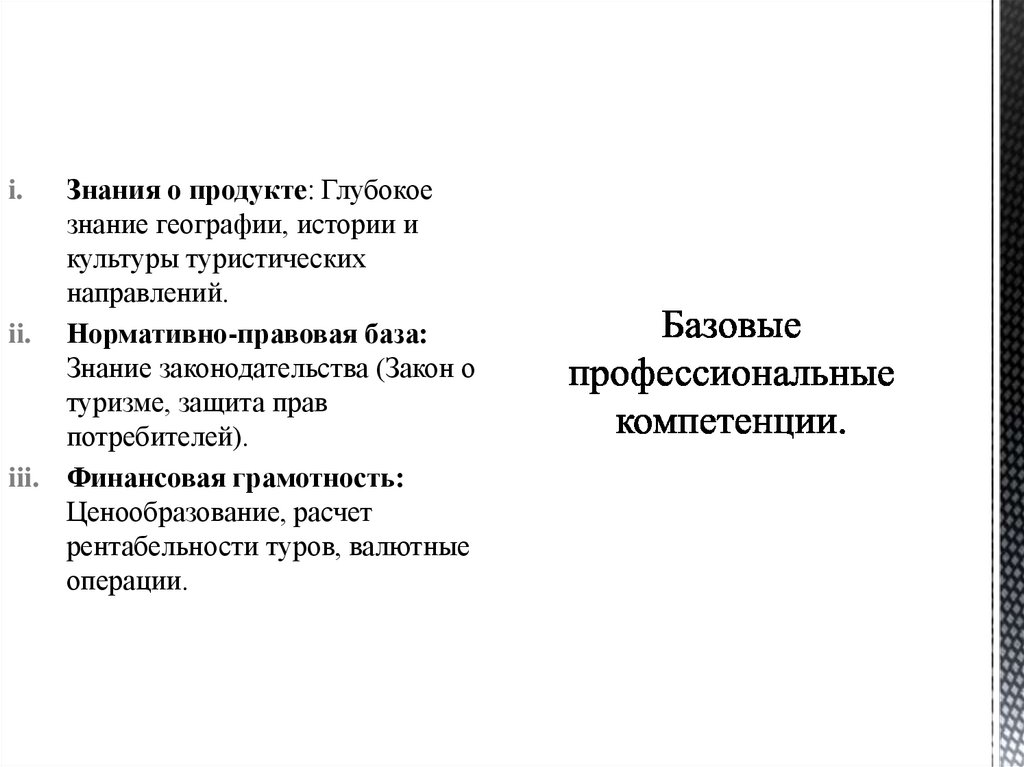 i. Знания о продукте: Глубокое знание географии, истории и культуры туристических направлений.
ii. Нормативно-правовая база: Знание законодательства (Закон о туризме, защита прав потребителей).
iii. Финансовая грамотность: Ценообразование, расчет рентабельности туров, валютные операции.

Базовые профессиональные компетенции.